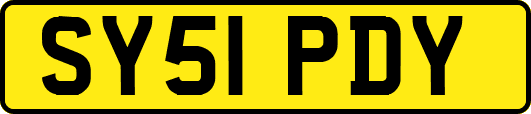 SY51 PDY